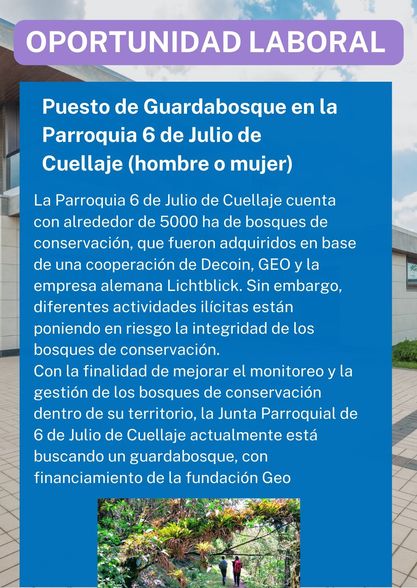 OPORTUNIDAD LABORAL

Puesto de Guardabosque en la Parroquia 6 de Julio de Cuellaje (hombre o mujer)

La Parroquia 6 de Julio de Cuellaje cuenta con alrededor de 5000 ha de bosques de conservación, que fueron adquiridos en base de una cooperación de Decoin, GEO y la empresa alemana Lichtblick. Sin embargo, diferentes actividades ilícitas están poniendo en riesgo la integridad de los bosques de conservación.
Con la finalidad de mejorar el monitoreo y la gestión de los bosques de conservación dentro de su territorio, la Junta Parroquial de 6 de Julio de Cuellaje actualmente está buscando un guardabosque, con financiamiento de la fundación Geo